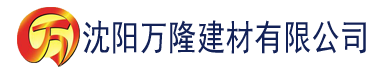 万 沈阳万隆建材有限公司